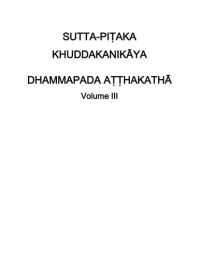 SUTTA-PIṬAKA
KHUDDAKANIKĀYA

DHAMMAPADA AṬṬHAKATHĀ
Volume III